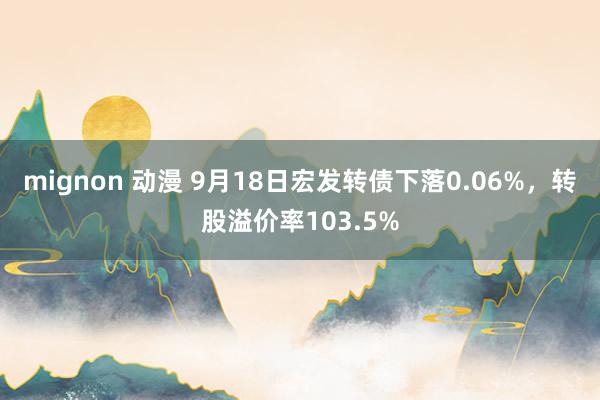 mignon 动漫 9月18日宏发转债下落0.06%，转股溢价率103.5%